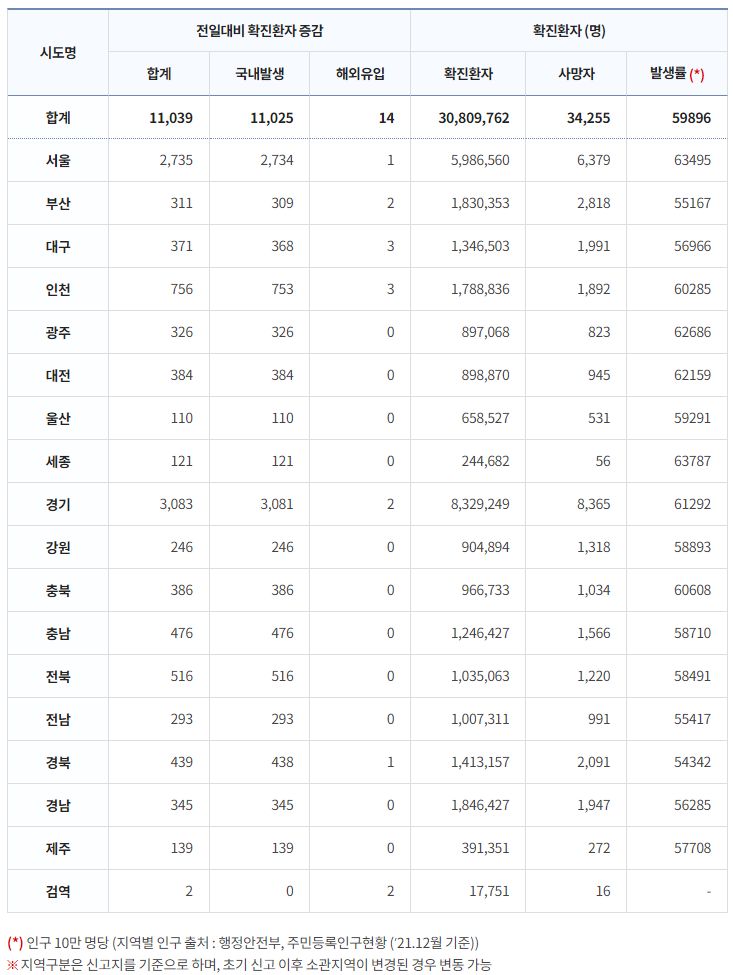 | 시도명 | 전일대비 확진환자 증감 | | | 확진환자 (명) | | |
|---|---|---|---|---|---|---|
| | 합계 | 국내발생 | 해외유입 | 확진환자 | 사망자 | 발생률 (*) |
| 합계 | 11,039 | 11,025 | 14 | 30,809,762 | 34,255 | 59896 |
| 서울 | 2,735 | 2,734 | 1 | 5,986,560 | 6,379 | 63495 |
| 부산 | 311 | 309 | 2 | 1,830,353 | 2,818 | 55167 |
| 대구 | 371 | 368 | 3 | 1,346,503 | 1,991 | 56966 |
| 인천 | 756 | 753 | 3 | 1,788,836 | 1,892 | 60285 |
| 광주 | 326 | 326 | 0 | 897,068 | 823 | 62686 |
| 대전 | 384 | 384 | 0 | 898,870 | 945 | 62159 |
| 울산 | 110 | 110 | 0 | 658,527 | 531 | 59291 |
| 세종 | 121 | 121 | 0 | 244,682 | 56 | 63787 |
| 경기 | 3,083 | 3,081 | 2 | 8,329,249 | 8,365 | 61292 |
| 강원 | 246 | 246 | 0 | 904,894 | 1,318 | 58893 |
| 충북 | 386 | 386 | 0 | 966,733 | 1,034 | 60608 |
| 충남 | 476 | 476 | 0 | 1,246,427 | 1,566 | 58710 |
| 전북 | 516 | 516 | 0 | 1,035,063 | 1,220 | 58491 |
| 전남 | 293 | 293 | 0 | 1,007,311 | 991 | 55417 |
| 경북 | 439 | 438 | 1 | 1,413,157 | 2,091 | 54342 |
| 경남 | 345 | 345 | 0 | 1,846,427 | 1,947 | 56285 |
| 제주 | 139 | 139 | 0 | 391,351 | 272 | 57708 |
| 검역 | 2 | 0 | 2 | 17,751 | 16 | - |

(*) 인구 10만 명당 (지역별 인구 출처 : 행정안전부, 주민등록인구현황 ('21.12월 기준))
※ 지역구분은 신고지를 기준으로 하며, 초기 신고 이후 소관지역이 변경된 경우 변동 가능